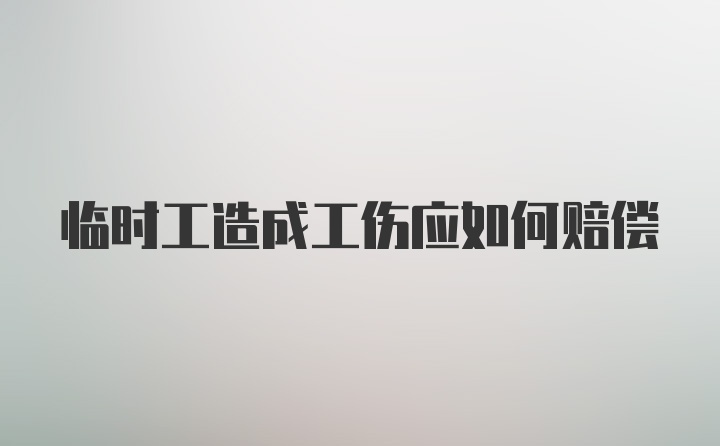 临时工造成工伤应如何赔偿